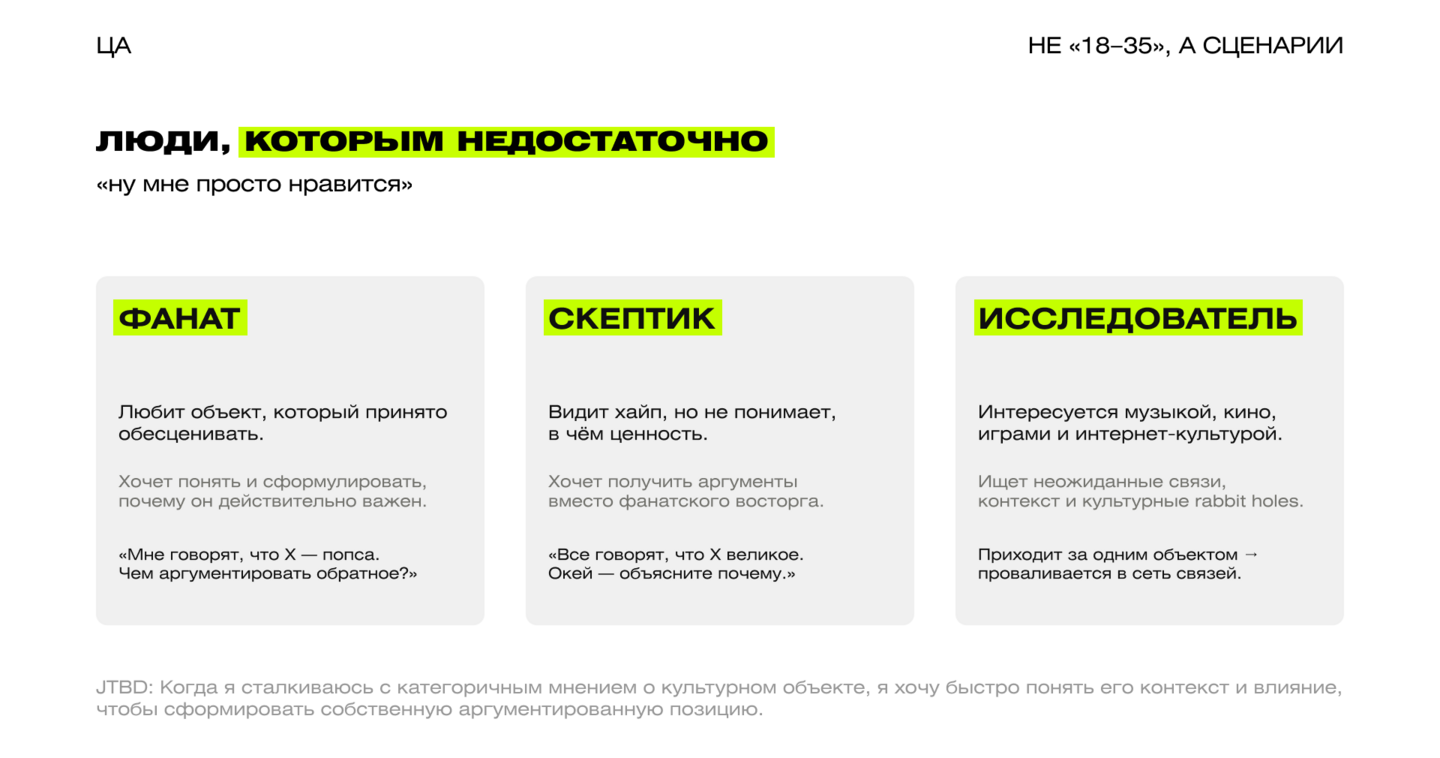 ЦА

НЕ «18–35», А СЦЕНАРИИ

ЛЮДИ, КОТОРЫМ НЕДОСТАТОЧНО

«ну мне просто нравится»

ФАНАТ

Любит объект, который принято обесценивать.

Хочет понять и сформулировать, почему он действительно важен.

«Мне говорят, что X — попса. Чем аргументировать обратное?»

СКЕПТИК

Видит хайп, но не понимает, в чём ценность.

Хочет получить аргументы вместо фанатского восторга.

«Все говорят, что X великое. Окей — объясните почему.»

ИССЛЕДОВАТЕЛЬ

Интересуется музыкой, кино, играми и интернет-культурой.

Ищет неожиданные связи, контекст и культурные rabbit holes.

Приходит за одним объектом → проваливается в сеть связей.

JTBD: Когда я сталкиваюсь с категоричным мнением о культурном объекте, я хочу быстро понять его контекст и влияние, чтобы сформировать собственную аргументированную позицию.